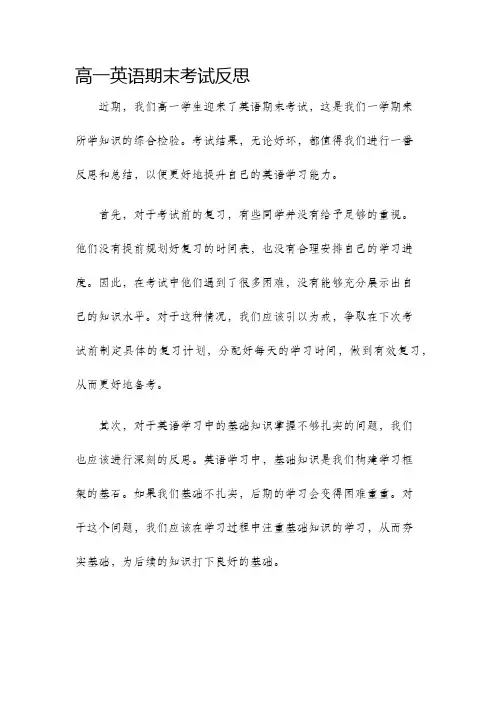 高一英语期末考试反思

近期，我们高一学生迎来了英语期末考试，这是我们一学期来所学知识的综合检验。考试结果，无论好坏，都值得我们进行一番反思和总结，以便更好地提升自己的英语学习能力。

首先，对于考试前的复习，有些同学并没有给予足够的重视。他们没有提前规划好复习的时间表，也没有合理安排自己的学习进度。因此，在考试中他们遇到了很多困难，没有能够充分展示出自己的知识水平。对于这种情况，我们应该引以为戒，争取在下次考试前制定具体的复习计划，分配好每天的学习时间，做到有效复习，从而更好地备考。

其次，对于英语学习中的基础知识掌握不够扎实的问题，我们也应该进行深刻的反思。英语学习中，基础知识是我们构建学习框架的基石。如果我们基础不扎实，后期的学习会变得困难重重。对于这个问题，我们应该在学习过程中注重基础知识的学习，从而夯实基础，为后续的知识打下良好的基础。